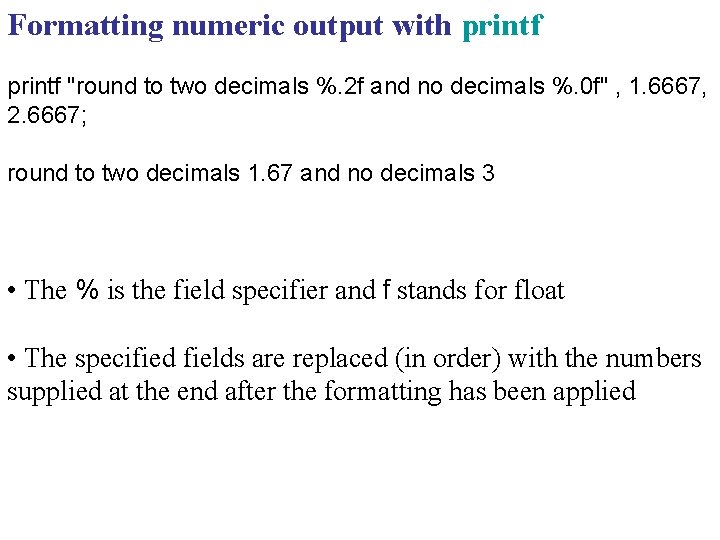 Formatting numeric output with printf

printf "round to two decimals %.2f and no decimals %.0f" , 1.6667, 2.6667;

round to two decimals 1.67 and no decimals 3

• The % is the field specifier and f stands for float

• The specified fields are replaced (in order) with the numbers supplied at the end after the formatting has been applied